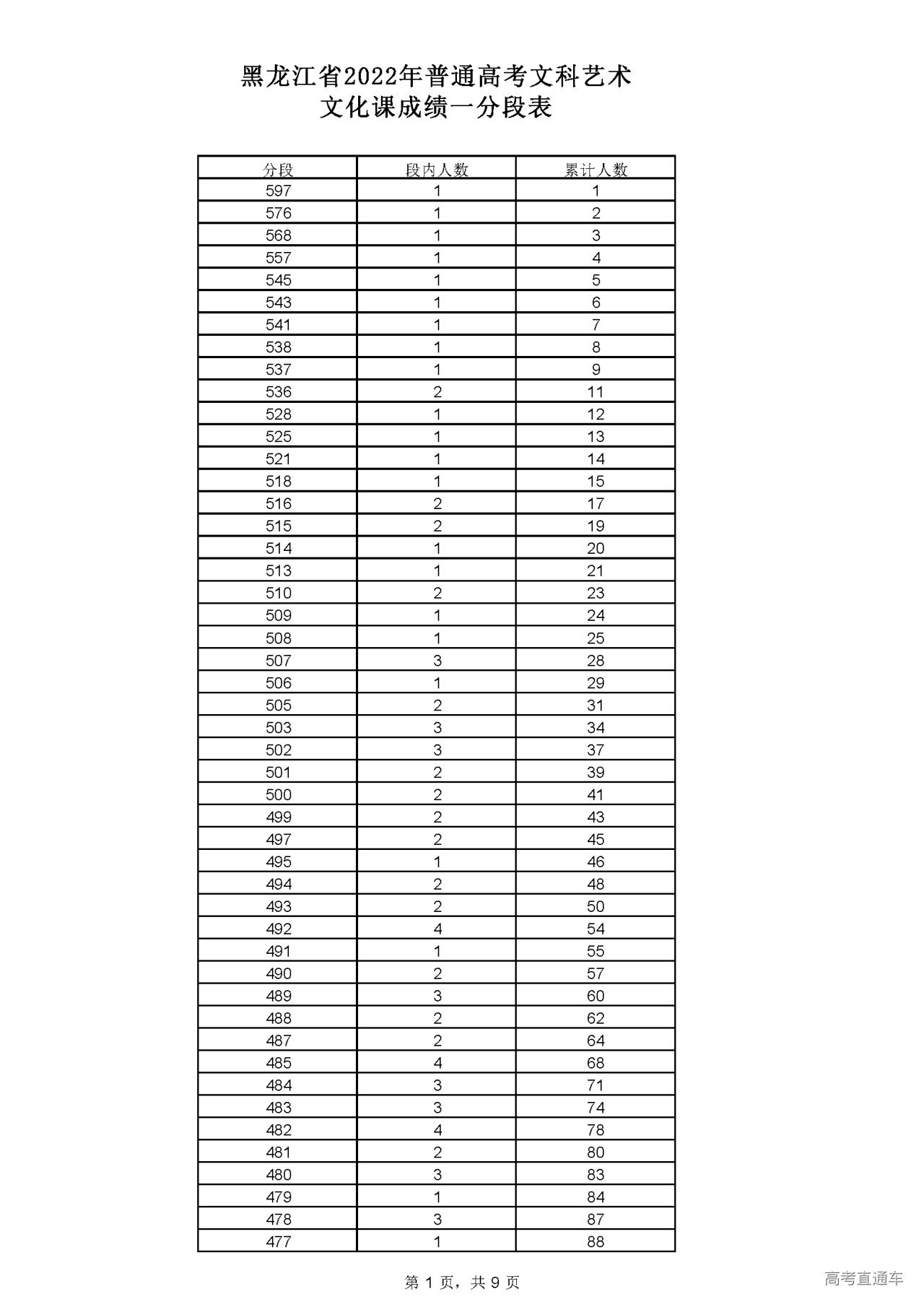 黑龙江省2022年普通高考文科艺术
文化课成绩一分段表

| 分段 | 段内人数 | 累计人数 |
|---|---|---|
| 597 | 1 | 1 |
| 576 | 1 | 2 |
| 568 | 1 | 3 |
| 557 | 1 | 4 |
| 545 | 1 | 5 |
| 543 | 1 | 6 |
| 541 | 1 | 7 |
| 538 | 1 | 8 |
| 537 | 1 | 9 |
| 536 | 2 | 11 |
| 528 | 1 | 12 |
| 525 | 1 | 13 |
| 521 | 1 | 14 |
| 518 | 1 | 15 |
| 516 | 2 | 17 |
| 515 | 2 | 19 |
| 514 | 1 | 20 |
| 513 | 1 | 21 |
| 510 | 2 | 23 |
| 509 | 1 | 24 |
| 508 | 1 | 25 |
| 507 | 3 | 28 |
| 506 | 1 | 29 |
| 505 | 2 | 31 |
| 503 | 3 | 34 |
| 502 | 3 | 37 |
| 501 | 2 | 39 |
| 500 | 2 | 41 |
| 499 | 2 | 43 |
| 497 | 2 | 45 |
| 495 | 1 | 46 |
| 494 | 2 | 48 |
| 493 | 2 | 50 |
| 492 | 4 | 54 |
| 491 | 1 | 55 |
| 490 | 2 | 57 |
| 489 | 3 | 60 |
| 488 | 2 | 62 |
| 487 | 2 | 64 |
| 485 | 4 | 68 |
| 484 | 3 | 71 |
| 483 | 3 | 74 |
| 482 | 4 | 78 |
| 481 | 2 | 80 |
| 480 | 3 | 83 |
| 479 | 1 | 84 |
| 478 | 3 | 87 |
| 477 | 1 | 88 |

第 1 页，共 9 页

高考直通车